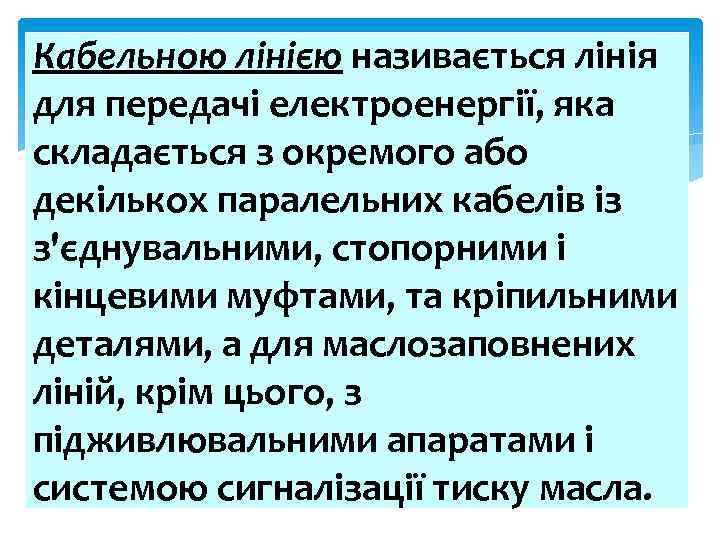 Кабельною лінією називається лінія для передачі електроенергії, яка складається з окремого або декількох паралельних кабелів із з'єднувальними, стопорними і кінцевими муфтами, та кріпильними деталями, а для маслозаповнених ліній, крім цього, з підживлювальними апаратами і системою сигналізації тиску масла.